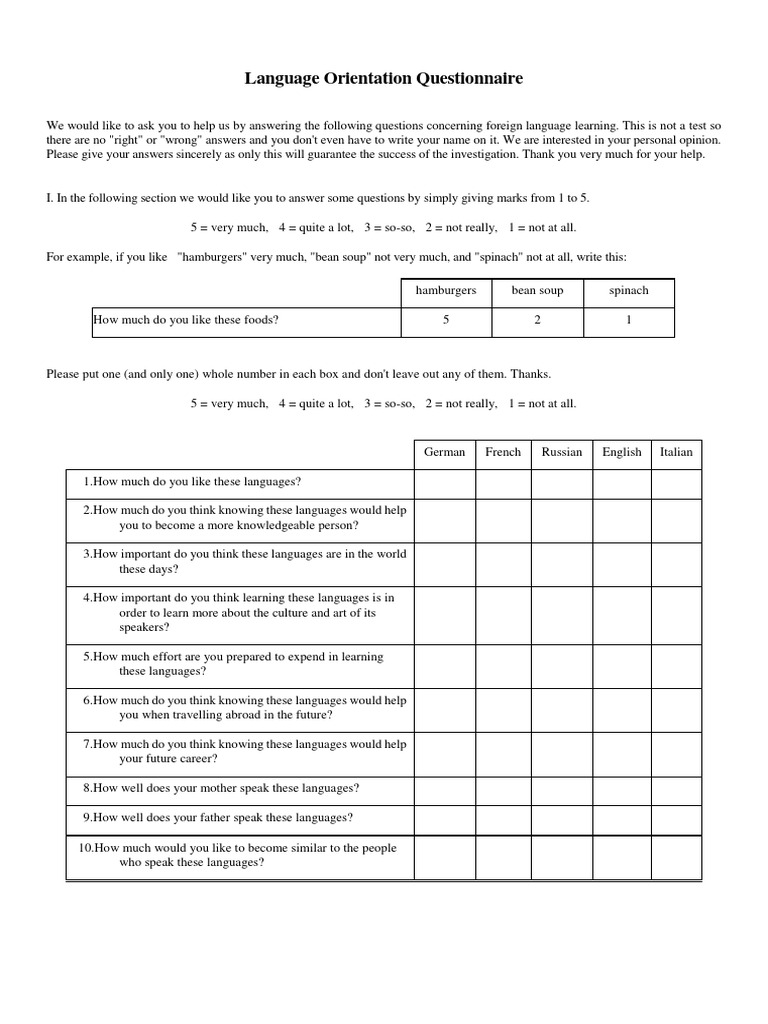 Language Orientation Questionnaire

We would like to ask you to help us by answering the following questions concerning foreign language learning. This is not a test so there are no "right" or "wrong" answers and you don't even have to write your name on it. We are interested in your personal opinion. Please give your answers sincerely as only this will guarantee the success of the investigation. Thank you very much for your help.

I. In the following section we would like you to answer some questions by simply giving marks from 1 to 5.

5 = very much,   4 = quite a lot,   3 = so-so,   2 = not really,   1 = not at all.

For example, if you like "hamburgers" very much, "bean soup" not very much, and "spinach" not at all, write this:

| | hamburgers | bean soup | spinach |
|---|---|---|---|
| How much do you like these foods? | 5 | 2 | 1 |

Please put one (and only one) whole number in each box and don't leave out any of them. Thanks.

5 = very much,   4 = quite a lot,   3 = so-so,   2 = not really,   1 = not at all.

| | German | French | Russian | English | Italian |
|---|---|---|---|---|---|
| 1.How much do you like these languages? | | | | | |
| 2.How much do you think knowing these languages would help you to become a more knowledgeable person? | | | | | |
| 3.How important do you think these languages are in the world these days? | | | | | |
| 4.How important do you think learning these languages is in order to learn more about the culture and art of its speakers? | | | | | |
| 5.How much effort are you prepared to expend in learning these languages? | | | | | |
| 6.How much do you think knowing these languages would help you when travelling abroad in the future? | | | | | |
| 7.How much do you think knowing these languages would help your future career? | | | | | |
| 8.How well does your mother speak these languages? | | | | | |
| 9.How well does your father speak these languages? | | | | | |
| 10.How much would you like to become similar to the people who speak these languages? | | | | | |